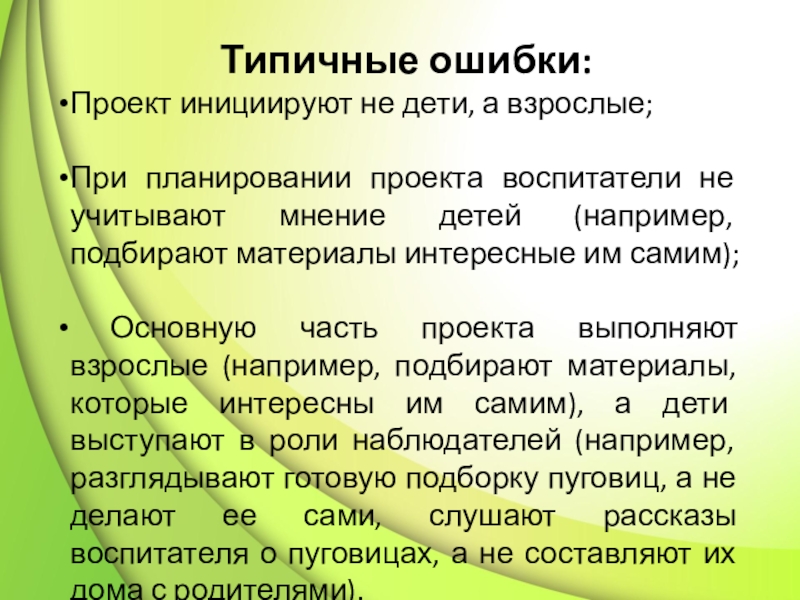 Типичные ошибки:

•Проект инициируют не дети, а взрослые;

•При планировании проекта воспитатели не учитывают мнение детей (например, подбирают материалы интересные им самим);

• Основную часть проекта выполняют взрослые (например, подбирают материалы, которые интересны им самим), а дети выступают в роли наблюдателей (например, разглядывают готовую подборку пуговиц, а не делают ее сами, слушают рассказы воспитателя о пуговицах, а не составляют их дома с родителями).